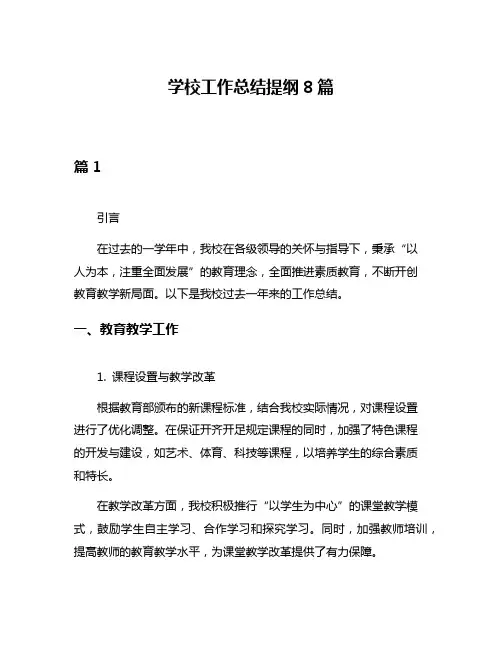 学校工作总结提纲 8 篇

篇 1

引言

在过去的一学年中，我校在各级领导的关怀与指导下，秉承“以人为本，注重全面发展”的教育理念，全面推进素质教育，不断开创教育教学新局面。以下是我校过去一年来的工作总结。

一、教育教学工作

1. 课程设置与教学改革

根据教育部颁布的新课程标准，结合我校实际情况，对课程设置进行了优化调整。在保证开齐开足规定课程的同时，加强了特色课程的开发与建设，如艺术、体育、科技等课程，以培养学生的综合素质和特长。

在教学改革方面，我校积极推行“以学生为中心”的课堂教学模式，鼓励学生自主学习、合作学习和探究学习。同时，加强教师培训，提高教师的教育教学水平，为课堂教学改革提供了有力保障。